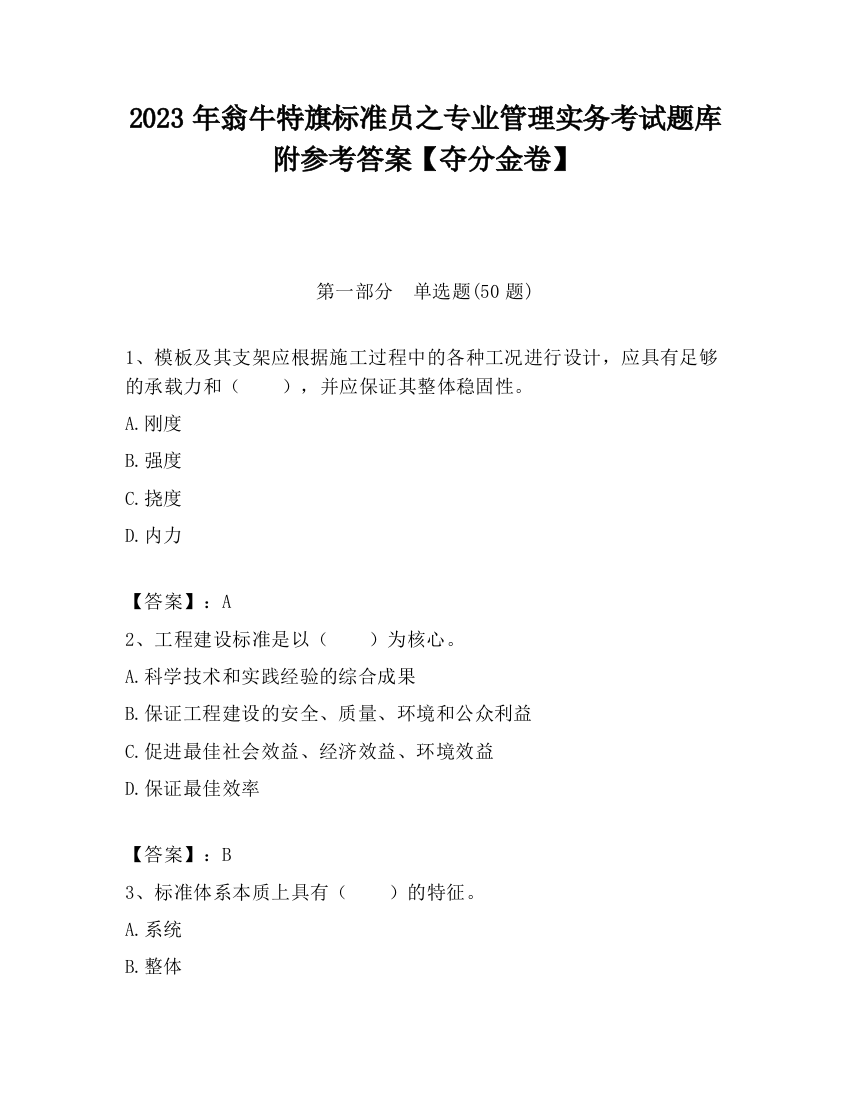 2023 年翁牛特旗标准员之专业管理实务考试题库附参考答案【夺分金卷】

第一部分　单选题(50 题)

1、模板及其支架应根据施工过程中的各种工况进行设计，应具有足够的承载力和（　　），并应保证其整体稳固性。

A.刚度

B.强度

C.挠度

D.内力

【答案】：A

2、工程建设标准是以（　　）为核心。

A.科学技术和实践经验的综合成果

B.保证工程建设的安全、质量、环境和公众利益

C.促进最佳社会效益、经济效益、环境效益

D.保证最佳效率

【答案】：B

3、标准体系本质上具有（　　）的特征。

A.系统

B.整体